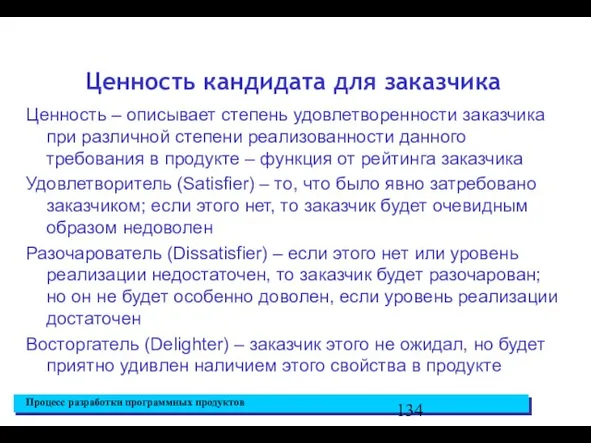 Ценность кандидата для заказчика

Ценность – описывает степень удовлетворенности заказчика при различной степени реализованности данного требования в продукте – функция от рейтинга заказчика

Удовлетворитель (Satisfier) – то, что было явно затребовано заказчиком; если этого нет, то заказчик будет очевидным образом недоволен

Разочарователь (Dissatisfier) – если этого нет или уровень реализации недостаточен, то заказчик будет разочарован; но он не будет особенно доволен, если уровень реализации достаточен

Восторгатель (Delighter) – заказчик этого не ожидал, но будет приятно удивлен наличием этого свойства в продукте

Процесс разработки программных продуктов

134